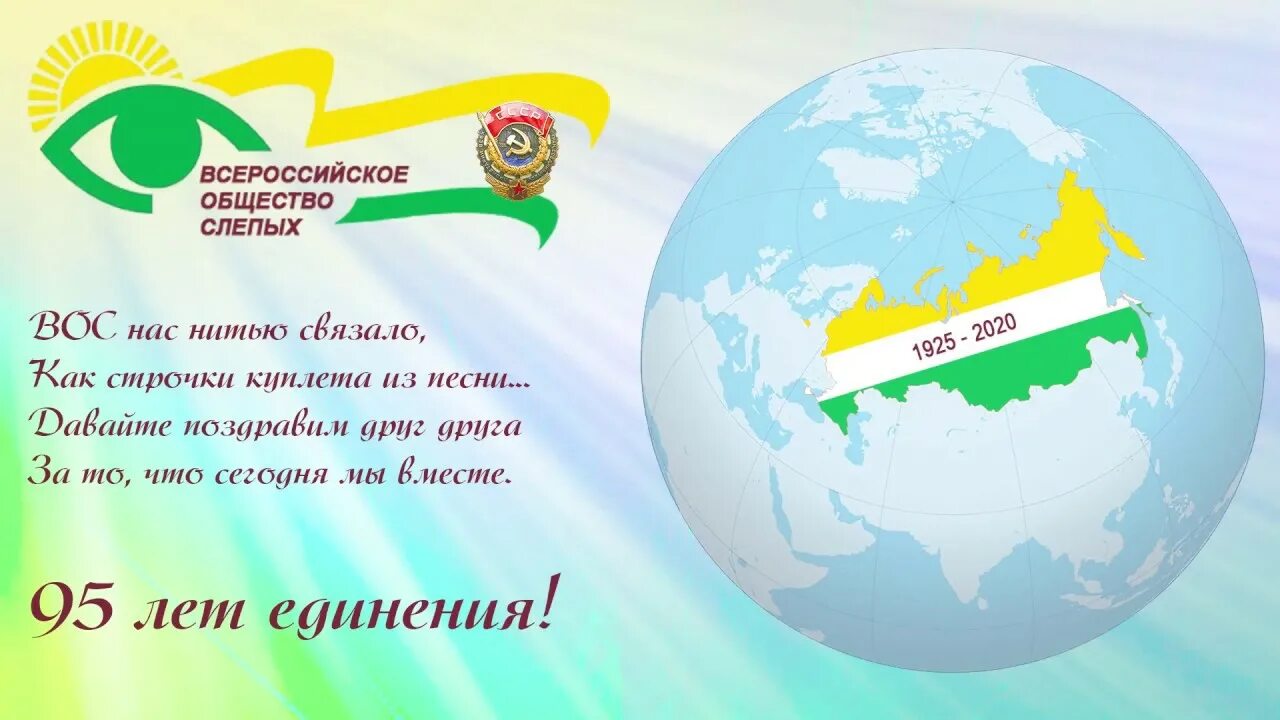 ВСЕРОССИЙСКОЕ
ОБЩЕСТВО
СЛЕПЫХ

СССР

ВОС нас нитью связало,
Как строчки куплета из песни...
Давайте поздравим друг друга
За то, что сегодня мы вместе.

95 лет единения!

1925 - 2020